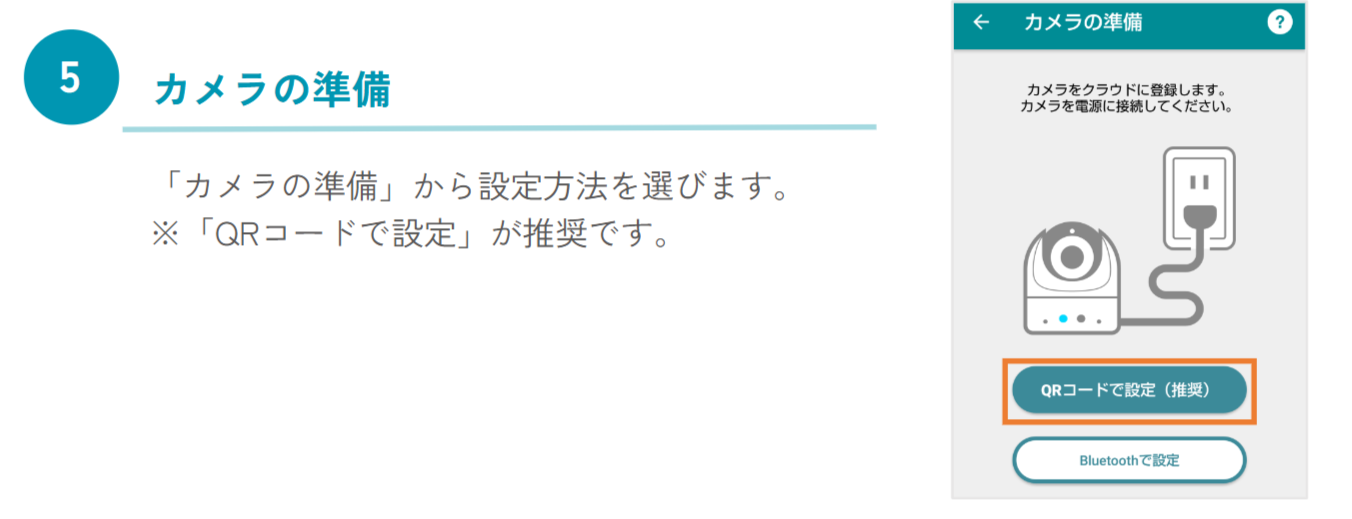 5

カメラの準備

「カメラの準備」から設定方法を選びます。
※「QRコードで設定」が推奨です。

← カメラの準備 ?

カメラをクラウドに登録します。
カメラを電源に接続してください。

QRコードで設定（推奨）

Bluetoothで設定